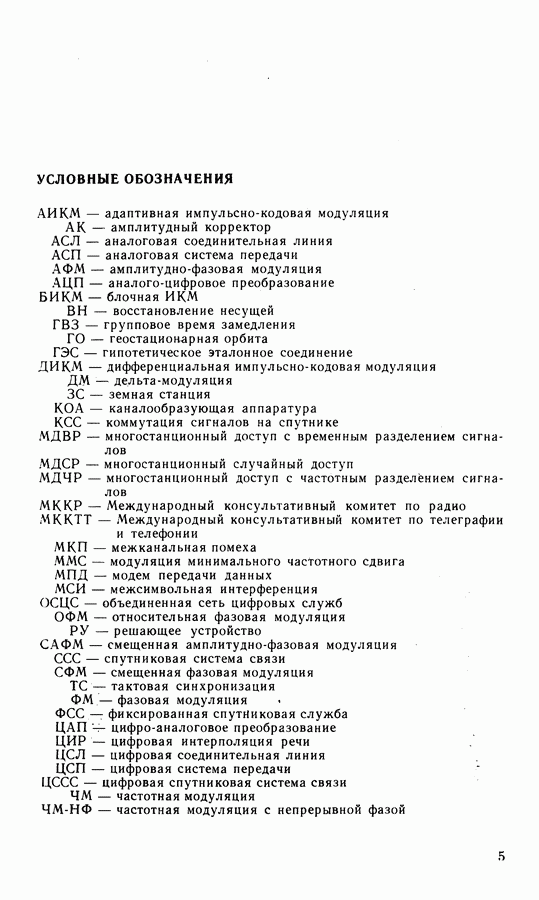 УСЛОВНЫЕ ОБОЗНАЧЕНИЯ

АИКМ — адаптивная импульсно-кодовая модуляция
АК — амплитудный корректор
АСЛ — аналоговая соединительная линия
АСП — аналоговая система передачи
АФМ — амплитудно-фазовая модуляция
АЦП — аналого-цифровое преобразование
БИКМ — блочная ИКМ
ВН — восстановление несущей
ГВЗ — групповое время замедления
ГО — геостационарная орбита
ГЭС — гипотетическое эталонное соединение
ДИКМ — дифференциальная импульсно-кодовая модуляция
ДМ — дельта-модуляция
ЗС — земная станция
КОА — каналообразующая аппаратура
КСС — коммутация сигналов на спутнике
МДВР — многостанционный доступ с временным разделением сигналов
МДСР — многостанционный случайный доступ
МДЧР — многостанционный доступ с частотным разделением сигналов
МККР — Международный консультативный комитет по радио
МККТТ — Международный консультативный комитет по телеграфии и телефонии
МКП — межканальная помеха
ММС — модуляция минимального частотного сдвига
МПД — модем передачи данных
МСИ — межсимвольная интерференция
ОСЦС — объединенная сеть цифровых служб
ОФМ — относительная фазовая модуляция
РУ — решающее устройство
САФМ — смещенная амплитудно-фазовая модуляция
ССС — спутниковая система связи
СФМ — смещенная фазовая модуляция
ТС — тактовая синхронизация
ФМ — фазовая модуляция
ФСС — фиксированная спутниковая служба
ЦАП — цифро-аналоговое преобразование
ЦИР — цифровая интерполяция речи
ЦСЛ — цифровая соединительная линия
ЦСП — цифровая система передачи
ЦССС — цифровая спутниковая система связи
ЧМ — частотная модуляция
ЧМ-НФ — частотная модуляция с непрерывной фазой

5